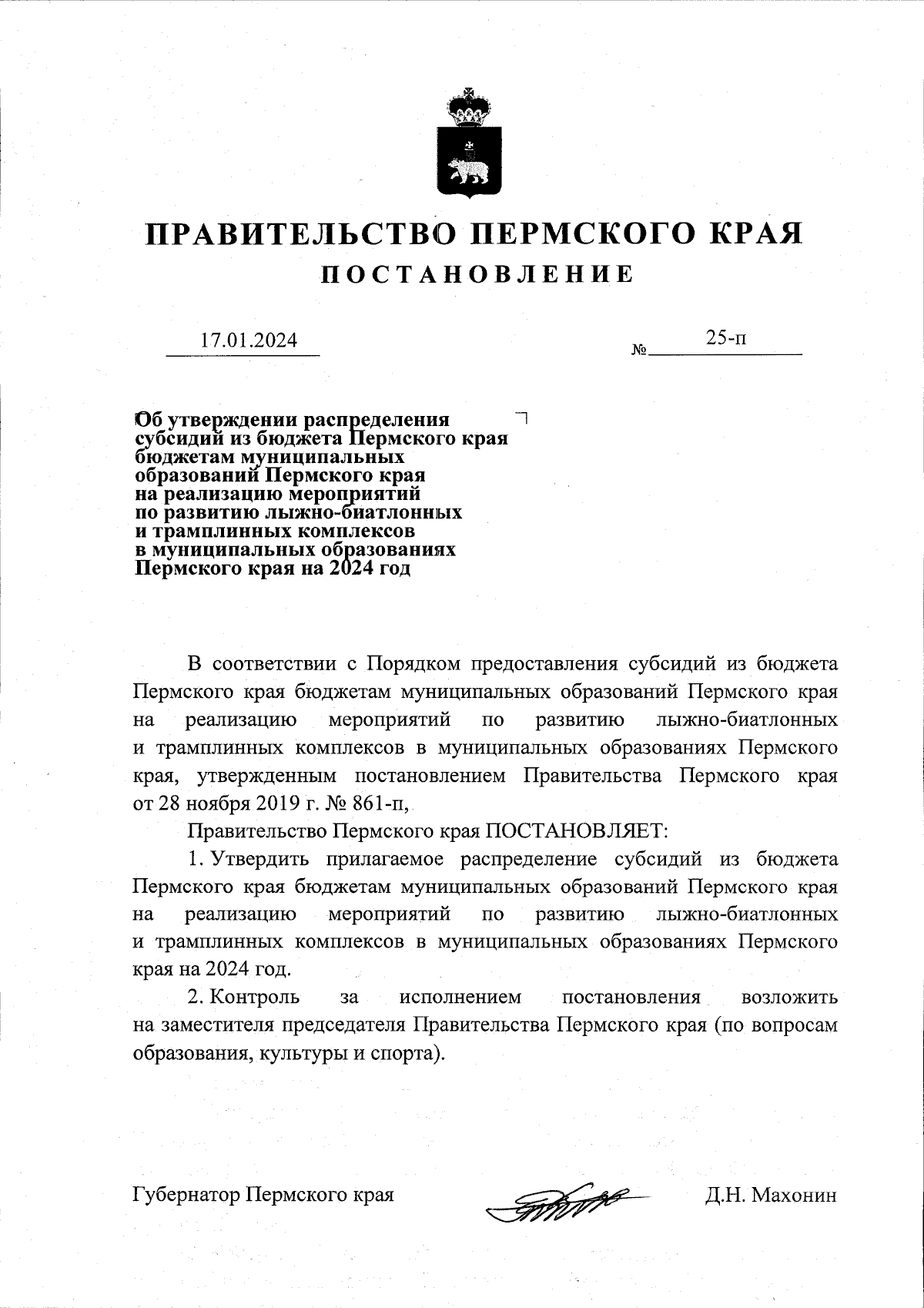 ПРАВИТЕЛЬСТВО ПЕРМСКОГО КРАЯ
ПОСТАНОВЛЕНИЕ

17.01.2024 № 25-п

Об утверждении распределения субсидий из бюджета Пермского края бюджетам муниципальных образований Пермского края на реализацию мероприятий по развитию лыжно-биатлонных и трамплинных комплексов в муниципальных образованиях Пермского края на 2024 год

В соответствии с Порядком предоставления субсидий из бюджета Пермского края бюджетам муниципальных образований Пермского края на реализацию мероприятий по развитию лыжно-биатлонных и трамплинных комплексов в муниципальных образованиях Пермского края, утвержденным постановлением Правительства Пермского края от 28 ноября 2019 г. № 861-п,

Правительство Пермского края ПОСТАНОВЛЯЕТ:

1. Утвердить прилагаемое распределение субсидий из бюджета Пермского края бюджетам муниципальных образований Пермского края на реализацию мероприятий по развитию лыжно-биатлонных и трамплинных комплексов в муниципальных образованиях Пермского края на 2024 год.

2. Контроль за исполнением постановления возложить на заместителя председателя Правительства Пермского края (по вопросам образования, культуры и спорта).

Губернатор Пермского края Д.Н. Махонин